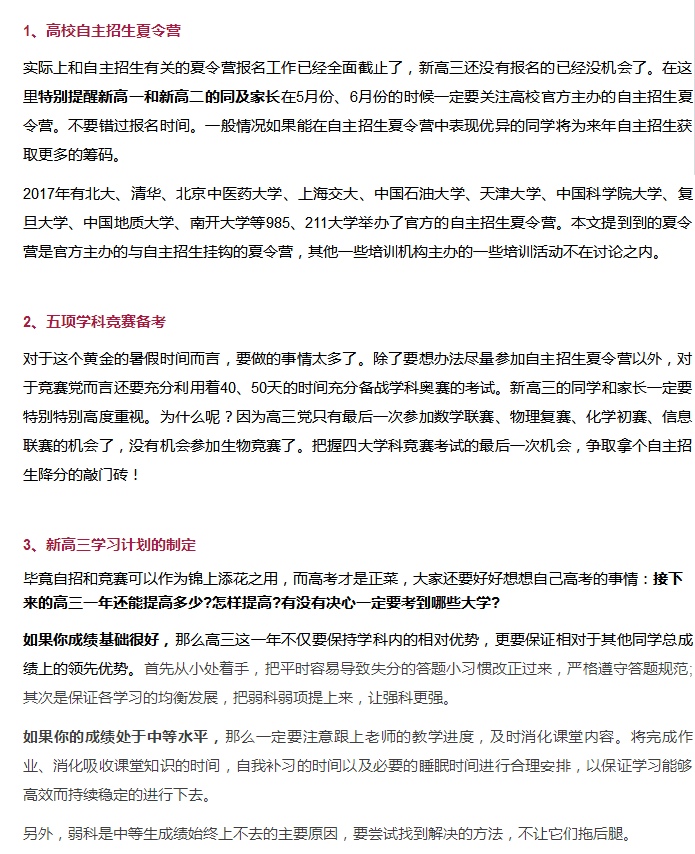 1、高校自主招生夏令营

实际上和自主招生有关的夏令营报名工作已经全面截止了，新高三还没有报名的已经没机会了。在这里特别提醒新高一和新高二的同及家长在5月份、6月份的时候一定要关注高校官方主办的自主招生夏令营。不要错过报名时间。一般情况如果能在自主招生夏令营中表现优异的同学将为来年自主招生获取更多的筹码。

2017年有北大、清华、北京中医药大学、上海交大、中国石油大学、天津大学、中国科学院大学、复旦大学、中国地质大学、南开大学等985、211大学举办了官方的自主招生夏令营。本文提到到的夏令营是官方主办的与自主招生挂钩的夏令营，其他一些培训机构主办的一些培训活动不在讨论之内。

2、五项学科竞赛备考

对于这个黄金的暑假时间而言，要做的事情太多了。除了要想办法尽量参加自主招生夏令营以外，对于竞赛党而言还要充分利用着40、50天的时间充分备战学科奥赛的考试。新高三的同学和家长一定要特别特别高度重视。为什么呢？因为高三党只有最后一次参加数学联赛、物理复赛、化学初赛、信息联赛的机会了，没有机会参加生物竞赛了。把握四大学科竞赛考试的最后一次机会，争取拿个自主招生降分的敲门砖！

3、新高三学习计划的制定

毕竟自招和竞赛可以作为锦上添花之用，而高考才是正菜，大家还要好好想想自己高考的事情：接下来的高三一年还能提高多少?怎样提高?有没有决心一定要考到哪些大学?

如果你成绩基础很好，那么高三这一年不仅要保持学科内的相对优势，更要保证相对于其他同学总成绩上的领先优势。首先从小处着手，把平时容易导致失分的答题小习惯改正过来，严格遵守答题规范;其次是保证各学习的均衡发展，把弱科弱项提上来，让强科更强。

如果你的成绩处于中等水平，那么一定要注意跟上老师的教学进度，及时消化课堂内容。将完成作业、消化吸收课堂知识的时间，自我补习的时间以及必要的睡眠时间进行合理安排，以保证学习能够高效而持续稳定的进行下去。

另外，弱科是中等生成绩始终上不去的主要原因，要尝试找到解决的方法，不让它们拖后腿。